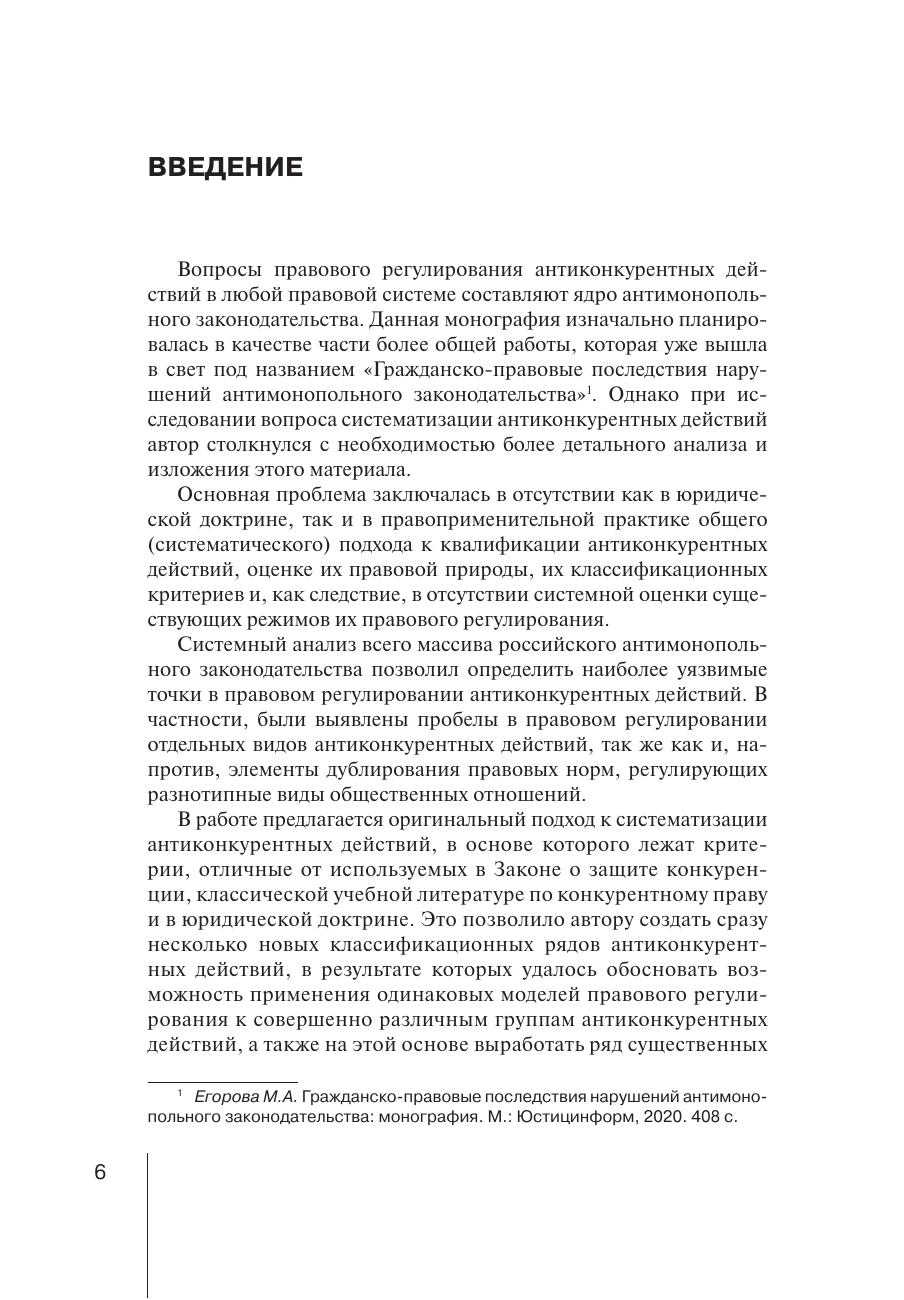 ВВЕДЕНИЕ

Вопросы правового регулирования антиконкурентных действий в любой правовой системе составляют ядро антимонопольного законодательства. Данная монография изначально планировалась в качестве части более общей работы, которая уже вышла в свет под названием «Гражданско-правовые последствия нарушений антимонопольного законодательства»$^1$. Однако при исследовании вопроса систематизации антиконкурентных действий автор столкнулся с необходимостью более детального анализа и изложения этого материала.

Основная проблема заключалась в отсутствии как в юридической доктрине, так и в правоприменительной практике общего (систематического) подхода к квалификации антиконкурентных действий, оценке их правовой природы, их классификационных критериев и, как следствие, в отсутствии системной оценки существующих режимов их правового регулирования.

Системный анализ всего массива российского антимонопольного законодательства позволил определить наиболее уязвимые точки в правовом регулировании антиконкурентных действий. В частности, были выявлены пробелы в правовом регулировании отдельных видов антиконкурентных действий, так же как и, напротив, элементы дублирования правовых норм, регулирующих разнотипные виды общественных отношений.

В работе предлагается оригинальный подход к систематизации антиконкурентных действий, в основе которого лежат критерии, отличные от используемых в Законе о защите конкуренции, классической учебной литературе по конкурентному праву и в юридической доктрине. Это позволило автору создать сразу несколько новых классификационных рядов антиконкурентных действий, в результате которых удалось обосновать возможность применения одинаковых моделей правового регулирования к совершенно различным группам антиконкурентных действий, а также на этой основе выработать ряд существенных

$^1$ Егорова М.А. Гражданско-правовые последствия нарушений антимонопольного законодательства: монография. М.: Юстицинформ, 2020. 408 с.

6